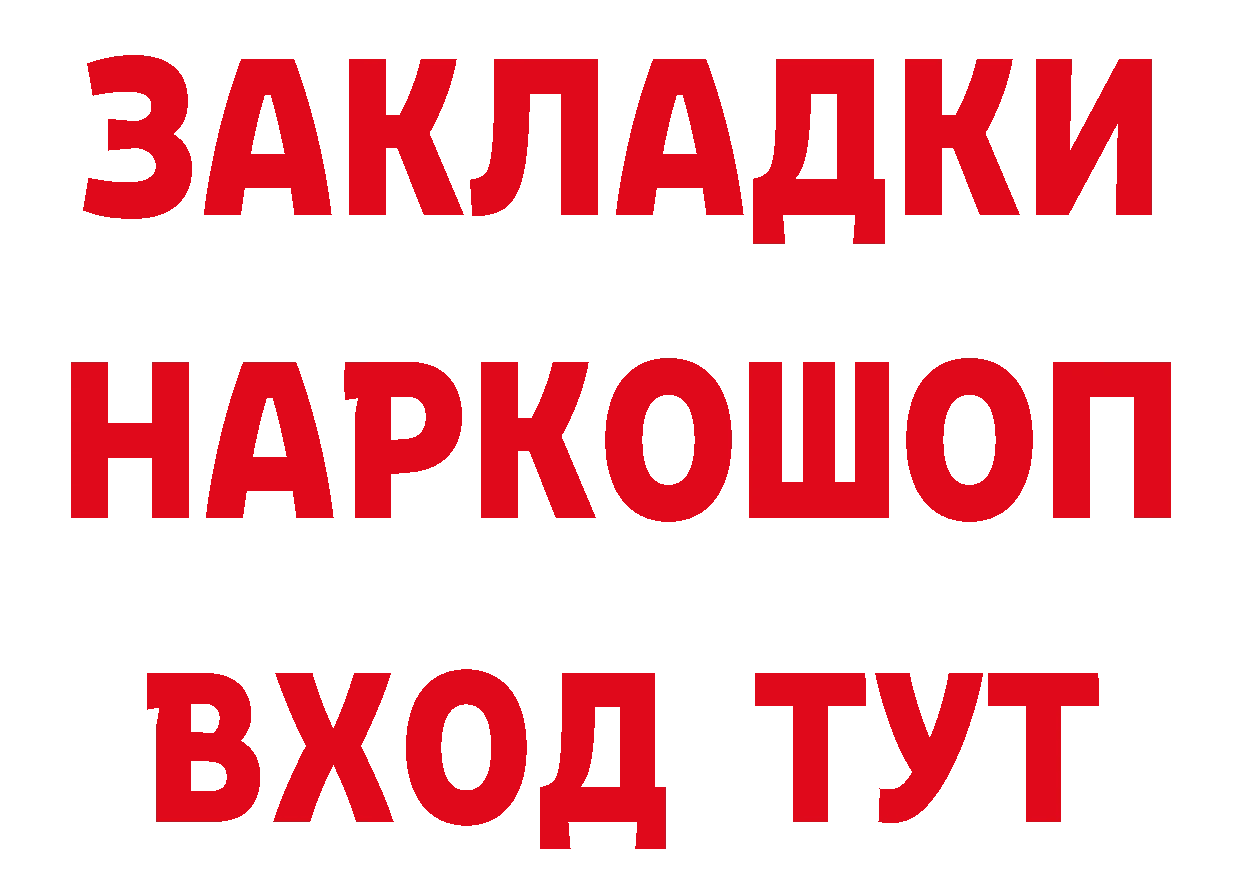 ЗАКЛАДКИ
НАРКОШОП
ВХОД ТУТ